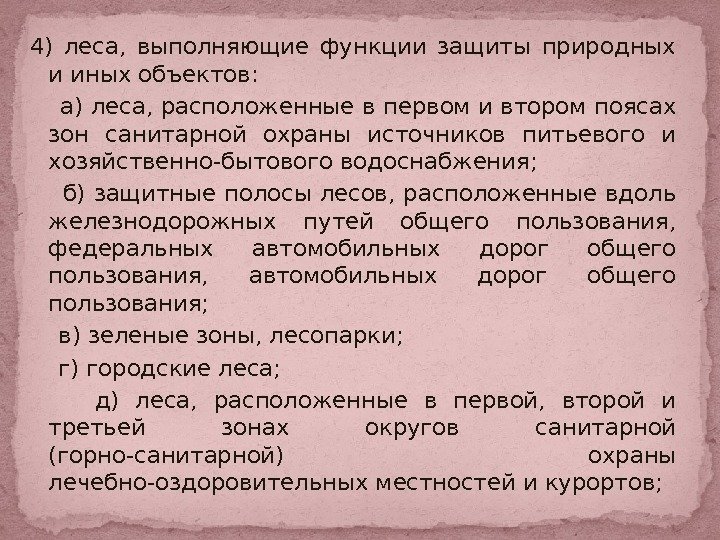 4) леса, выполняющие функции защиты природных и иных объектов:

а) леса, расположенные в первом и втором поясах зон санитарной охраны источников питьевого и хозяйственно-бытового водоснабжения;

б) защитные полосы лесов, расположенные вдоль железнодорожных путей общего пользования, федеральных автомобильных дорог общего пользования, автомобильных дорог общего пользования;

в) зеленые зоны, лесопарки;

г) городские леса;

д) леса, расположенные в первой, второй и третьей зонах округов санитарной (горно-санитарной) охраны лечебно-оздоровительных местностей и курортов;